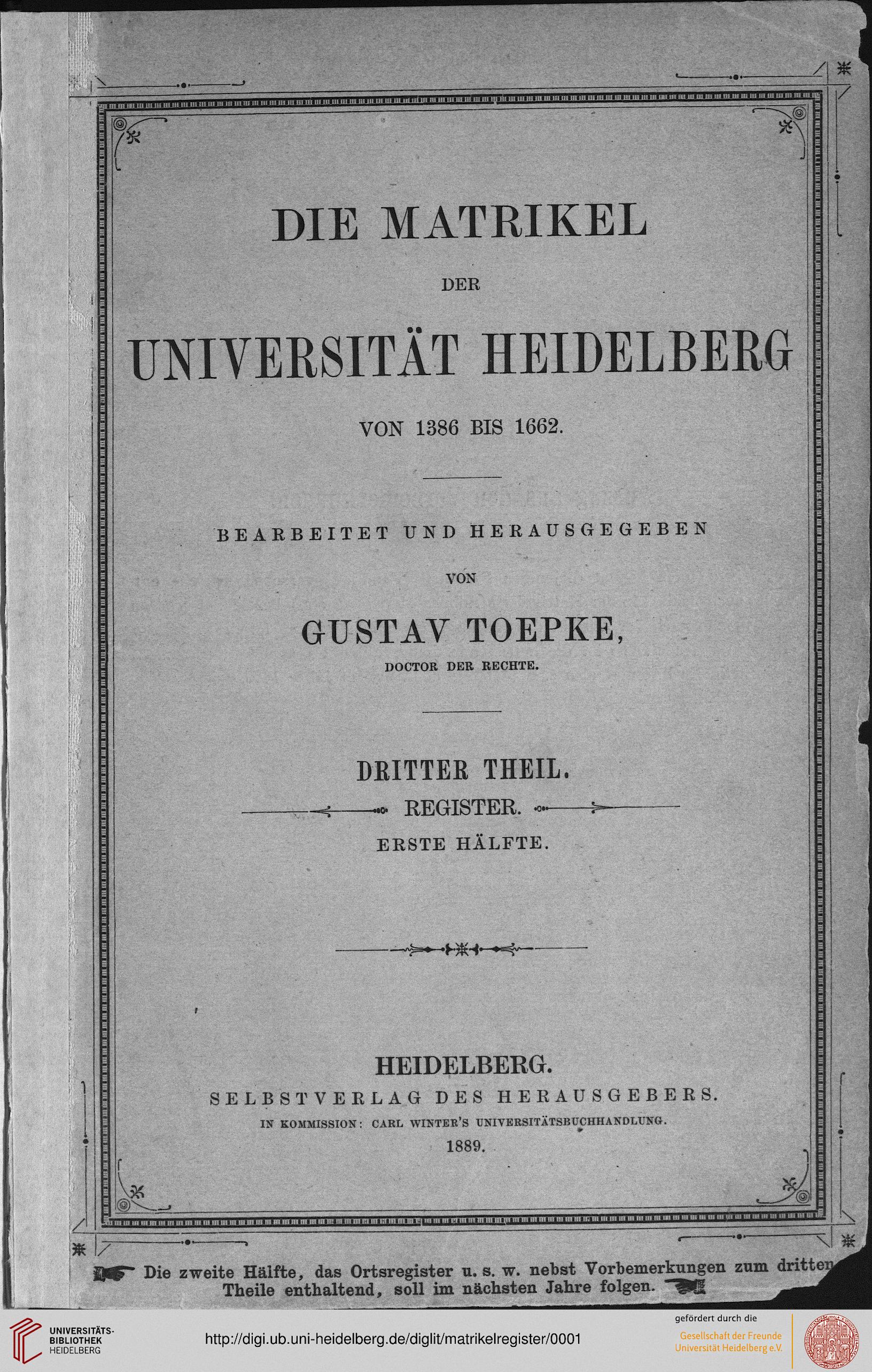 DIE MATRIKEL

DER

UNIVERSITÄT HEIDELBERG

VON 1386 BIS 1662.

BEARBEITET UND HERAUSGEGEBEN

VON

GUSTAV TOEPKE,

DOCTOR DER RECHTE.

DRITTER THEIL.

REGISTER.

ERSTE HÄLFTE.

HEIDELBERG.

SELBSTVERLAG DES HERAUSGEBERS.

IN KOMMISSION: CARL WINTER'S UNIVERSITÄTSBUCHHANDLUNG.

1889.

Die zweite Hälfte, das Ortsregister u. s. w. nebst Vorbemerkungen zum dritten Theile enthaltend, soll im nächsten Jahre folgen.

UNIVERSITÄTS-BIBLIOTHEK HEIDELBERG

http://digi.ub.uni-heidelberg.de/diglit/matrikelregister/0001

gefördert durch die

Gesellschaft der Freunde Universität Heidelberg e.V.